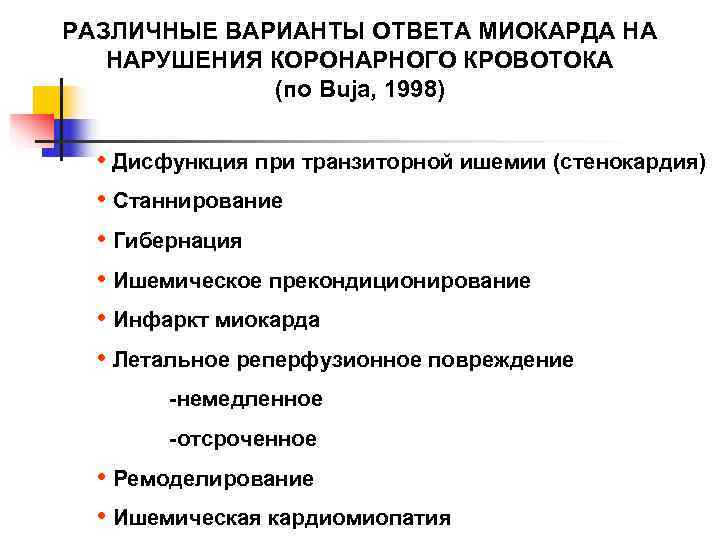 РАЗЛИЧНЫЕ ВАРИАНТЫ ОТВЕТА МИОКАРДА НА НАРУШЕНИЯ КОРОНАРНОГО КРОВОТОКА
(по Buja, 1998)

• Дисфункция при транзиторной ишемии (стенокардия)
• Станнирование
• Гибернация
• Ишемическое прекондиционирование
• Инфаркт миокарда
• Летальное реперфузионное повреждение
-немедленное
-отсроченное
• Ремоделирование
• Ишемическая кардиомиопатия